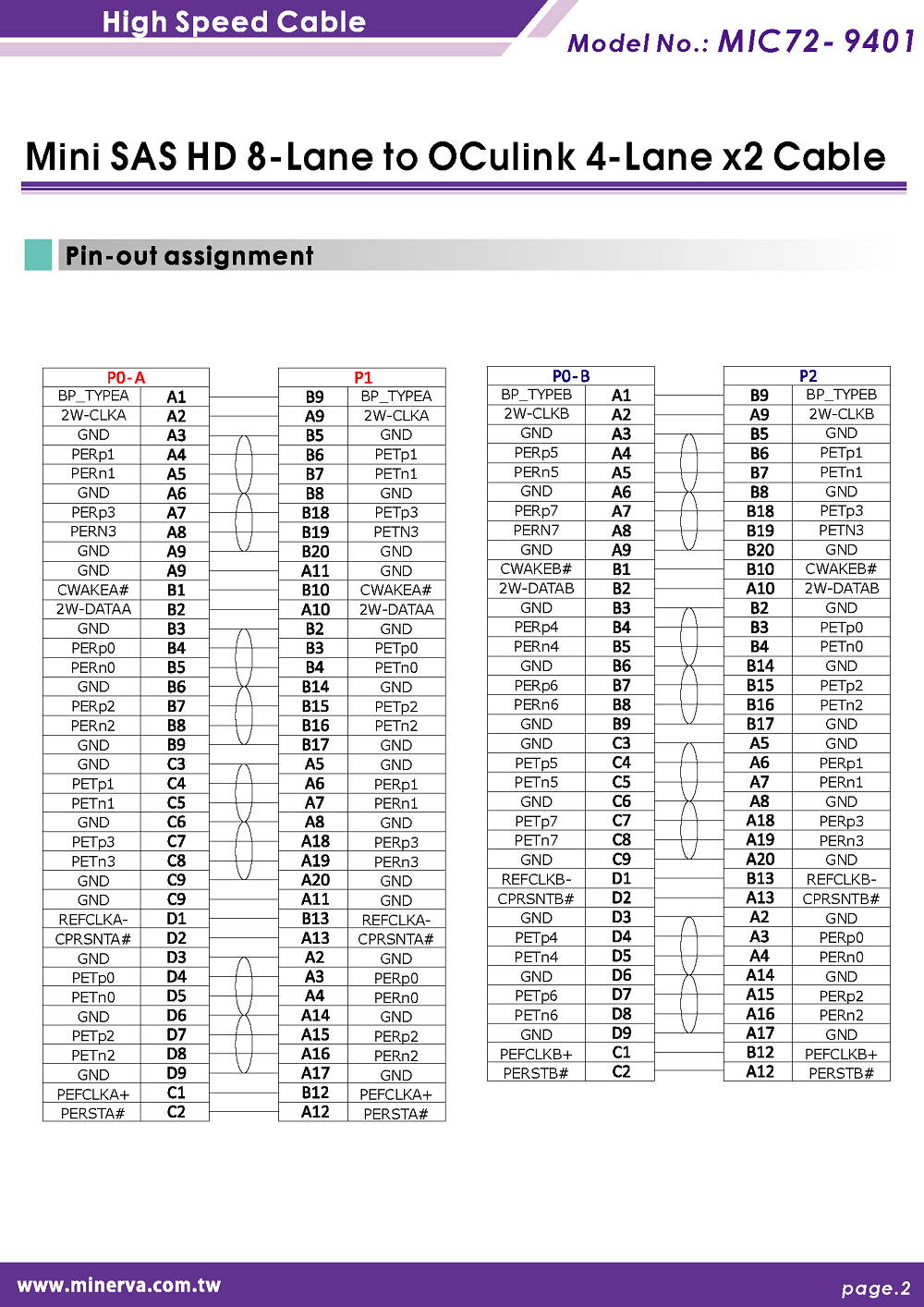 High Speed Cable

Model No.: MIC72- 9401

Mini SAS HD 8-Lane to OCulink 4-Lane x2 Cable

Pin-out assignment

| P0-A | |
|---|---|
| BP_TYPEA | A1 |
| 2W-CLKA | A2 |
| GND | A3 |
| PERp1 | A4 |
| PERn1 | A5 |
| GND | A6 |
| PERp3 | A7 |
| PERN3 | A8 |
| GND | A9 |
| GND | A9 |
| CWAKEA# | B1 |
| 2W-DATAA | B2 |
| GND | B3 |
| PERp0 | B4 |
| PERn0 | B5 |
| GND | B6 |
| PERp2 | B7 |
| PERn2 | B8 |
| GND | B9 |
| GND | C3 |
| PETp1 | C4 |
| PETn1 | C5 |
| GND | C6 |
| PETp3 | C7 |
| PETn3 | C8 |
| GND | C9 |
| GND | C9 |
| REFCLKA- | D1 |
| CPRSNTA# | D2 |
| GND | D3 |
| PETp0 | D4 |
| PETn0 | D5 |
| GND | D6 |
| PETp2 | D7 |
| PETn2 | D8 |
| GND | D9 |
| PEFCLKA+ | C1 |
| PERSTA# | C2 |

| P1 | |
|---|---|
| B9 | BP_TYPEA |
| A9 | 2W-CLKA |
| B5 | GND |
| B6 | PETp1 |
| B7 | PETn1 |
| B8 | GND |
| B18 | PETp3 |
| B19 | PETN3 |
| B20 | GND |
| A11 | GND |
| B10 | CWAKEA# |
| A10 | 2W-DATAA |
| B2 | GND |
| B3 | PETp0 |
| B4 | PETn0 |
| B14 | GND |
| B15 | PETp2 |
| B16 | PETn2 |
| B17 | GND |
| A5 | GND |
| A6 | PERp1 |
| A7 | PERn1 |
| A8 | GND |
| A18 | PERp3 |
| A19 | PERn3 |
| A20 | GND |
| A11 | GND |
| B13 | REFCLKA- |
| A13 | CPRSNTA# |
| A2 | GND |
| A3 | PERp0 |
| A4 | PERn0 |
| A14 | GND |
| A15 | PERp2 |
| A16 | PERn2 |
| A17 | GND |
| B12 | PEFCLKA+ |
| A12 | PERSTA# |

| P0-B | |
|---|---|
| BP_TYPEB | A1 |
| 2W-CLKB | A2 |
| GND | A3 |
| PERp5 | A4 |
| PERn5 | A5 |
| GND | A6 |
| PERp7 | A7 |
| PERN7 | A8 |
| GND | A9 |
| CWAKEB# | B1 |
| 2W-DATAB | B2 |
| GND | B3 |
| PERp4 | B4 |
| PERn4 | B5 |
| GND | B6 |
| PERp6 | B7 |
| PERn6 | B8 |
| GND | B9 |
| GND | C3 |
| PETp5 | C4 |
| PETn5 | C5 |
| GND | C6 |
| PETp7 | C7 |
| PETn7 | C8 |
| GND | C9 |
| REFCLKB- | D1 |
| CPRSNTB# | D2 |
| GND | D3 |
| PETp4 | D4 |
| PETn4 | D5 |
| GND | D6 |
| PETp6 | D7 |
| PETn6 | D8 |
| GND | D9 |
| PEFCLKB+ | C1 |
| PERSTB# | C2 |

| P2 | |
|---|---|
| B9 | BP_TYPEB |
| A9 | 2W-CLKB |
| B5 | GND |
| B6 | PETp1 |
| B7 | PETn1 |
| B8 | GND |
| B18 | PETp3 |
| B19 | PETN3 |
| B20 | GND |
| B10 | CWAKEB# |
| A10 | 2W-DATAB |
| B2 | GND |
| B3 | PETp0 |
| B4 | PETn0 |
| B14 | GND |
| B15 | PETp2 |
| B16 | PETn2 |
| B17 | GND |
| A5 | GND |
| A6 | PERp1 |
| A7 | PERn1 |
| A8 | GND |
| A18 | PERp3 |
| A19 | PERn3 |
| A20 | GND |
| B13 | REFCLKB- |
| A13 | CPRSNTB# |
| A2 | GND |
| A3 | PERp0 |
| A4 | PERn0 |
| A14 | GND |
| A15 | PERp2 |
| A16 | PERn2 |
| A17 | GND |
| B12 | PEFCLKB+ |
| A12 | PERSTB# |

www.minerva.com.tw

page.2